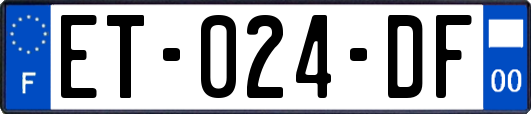 F

ET-024-DF

00